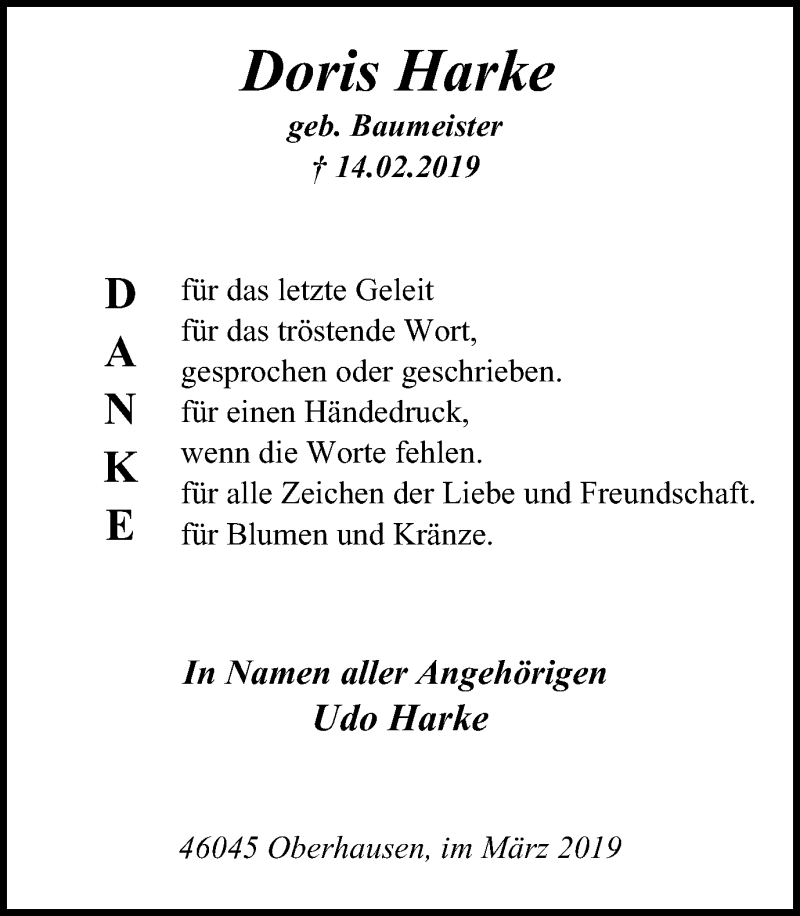 Doris Harke
geb. Baumeister
† 14.02.2019

D
A
N
K
E

für das letzte Geleit
für das tröstende Wort,
gesprochen oder geschrieben.
für einen Händedruck,
wenn die Worte fehlen.
für alle Zeichen der Liebe und Freundschaft.
für Blumen und Kränze.

In Namen aller Angehörigen
Udo Harke

46045 Oberhausen, im März 2019